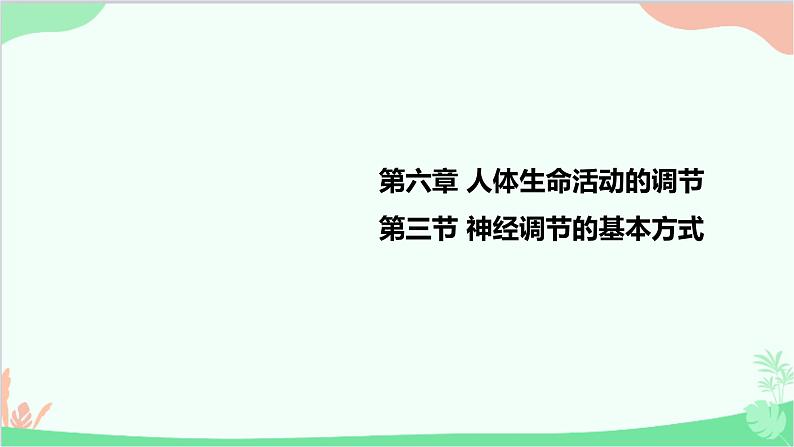 第六章 人体生命活动的调节

第三节 神经调节的基本方式